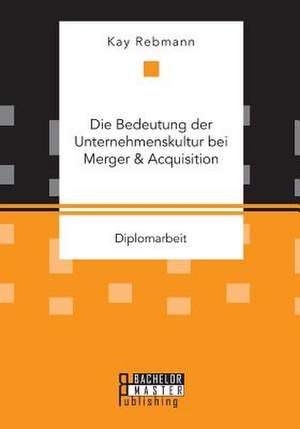 Kay Rebmann

Die Bedeutung der Unternehmenskultur bei Merger & Acquisition

Diplomarbeit

BACHELOR
MASTER
Publishing